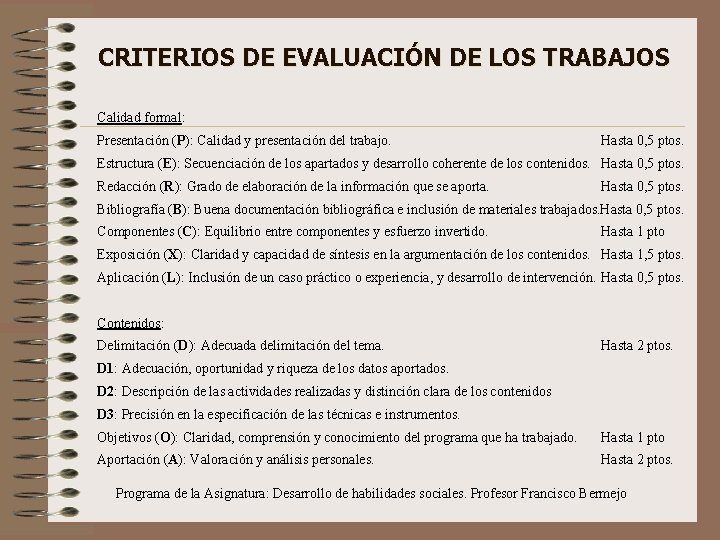 CRITERIOS DE EVALUACIÓN DE LOS TRABAJOS

Calidad formal:

Presentación (P): Calidad y presentación del trabajo. Hasta 0,5 ptos.

Estructura (E): Secuenciación de los apartados y desarrollo coherente de los contenidos. Hasta 0,5 ptos.

Redacción (R): Grado de elaboración de la información que se aporta. Hasta 0,5 ptos.

Bibliografía (B): Buena documentación bibliográfica e inclusión de materiales trabajados. Hasta 0,5 ptos.

Componentes (C): Equilibrio entre componentes y esfuerzo invertido. Hasta 1 pto

Exposición (X): Claridad y capacidad de síntesis en la argumentación de los contenidos. Hasta 1,5 ptos.

Aplicación (L): Inclusión de un caso práctico o experiencia, y desarrollo de intervención. Hasta 0,5 ptos.

Contenidos:

Delimitación (D): Adecuada delimitación del tema. Hasta 2 ptos.

D1: Adecuación, oportunidad y riqueza de los datos aportados.

D2: Descripción de las actividades realizadas y distinción clara de los contenidos

D3: Precisión en la especificación de las técnicas e instrumentos.

Objetivos (O): Claridad, comprensión y conocimiento del programa que ha trabajado. Hasta 1 pto

Aportación (A): Valoración y análisis personales. Hasta 2 ptos.

Programa de la Asignatura: Desarrollo de habilidades sociales. Profesor Francisco Bermejo